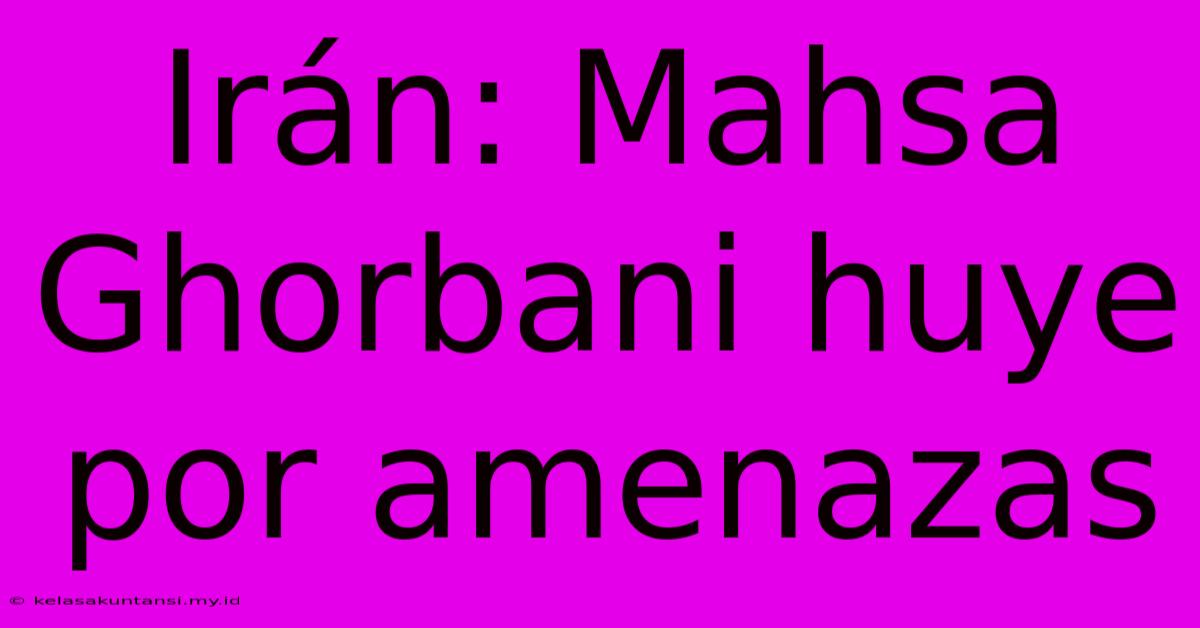 Irán: Mahsa Ghorbani huye por amenazas

© kelasakuntansi.my.id